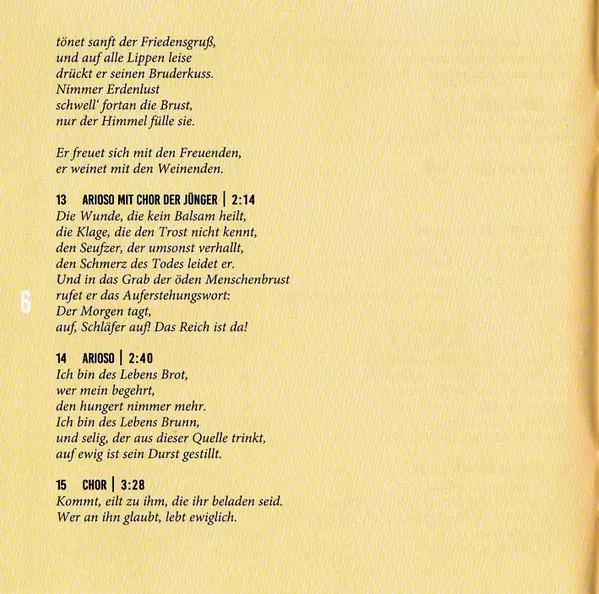 tönet sanft der Friedensgruß,
und auf alle Lippen leise
drückt er seinen Bruderkuss.
Nimmer Erdenlust
schwell' fortan die Brust,
nur der Himmel fülle sie.

Er freuet sich mit den Freuenden,
er weinet mit den Weinenden.

13 ARIOSO MIT CHOR DER JÜNGER | 2:14
Die Wunde, die kein Balsam heilt,
die Klage, die den Trost nicht kennt,
den Seufzer, der umsonst verhallt,
den Schmerz des Todes leidet er.
Und in das Grab der öden Menschenbrust
rufet er das Auferstehungswort:
Der Morgen tagt,
auf, Schläfer auf! Das Reich ist da!

6

14 ARIOSO | 2:40
Ich bin des Lebens Brot,
wer mein begehrt,
den hungert nimmer mehr.
Ich bin des Lebens Brunn,
und selig, der aus dieser Quelle trinkt,
auf ewig ist sein Durst gestillt.

15 CHOR | 3:28
Kommt, eilt zu ihm, die ihr beladen seid.
Wer an ihn glaubt, lebt ewiglich.